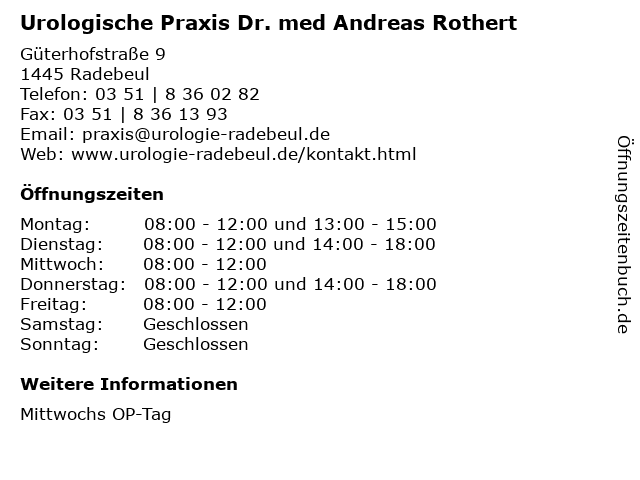 Urologische Praxis Dr. med Andreas Rothert

Güterhofstraße 9
1445 Radebeul
Telefon: 03 51 | 8 36 02 82
Fax: 03 51 | 8 36 13 93
Email: praxis@urologie-radebeul.de
Web: www.urologie-radebeul.de/kontakt.html

Öffnungszeiten

| | |
|---|---|
| Montag: | 08:00 - 12:00 und 13:00 - 15:00 |
| Dienstag: | 08:00 - 12:00 und 14:00 - 18:00 |
| Mittwoch: | 08:00 - 12:00 |
| Donnerstag: | 08:00 - 12:00 und 14:00 - 18:00 |
| Freitag: | 08:00 - 12:00 |
| Samstag: | Geschlossen |
| Sonntag: | Geschlossen |

Weitere Informationen

Mittwochs OP-Tag

Öffnungszeitenbuch.de